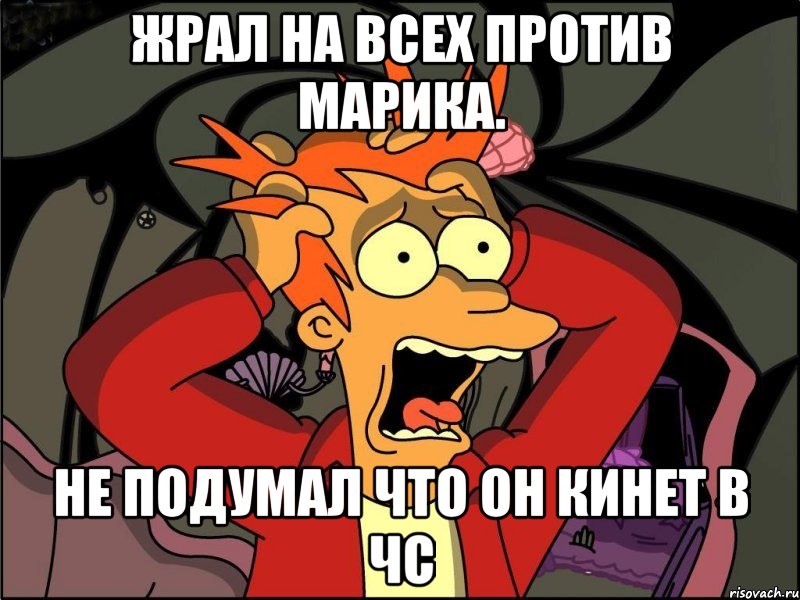 ЖРАЛ НА ВСЕХ ПРОТИВ МАРИКА.

НЕ ПОДУМАЛ ЧТО ОН КИНЕТ В ЧС

risovach.ru